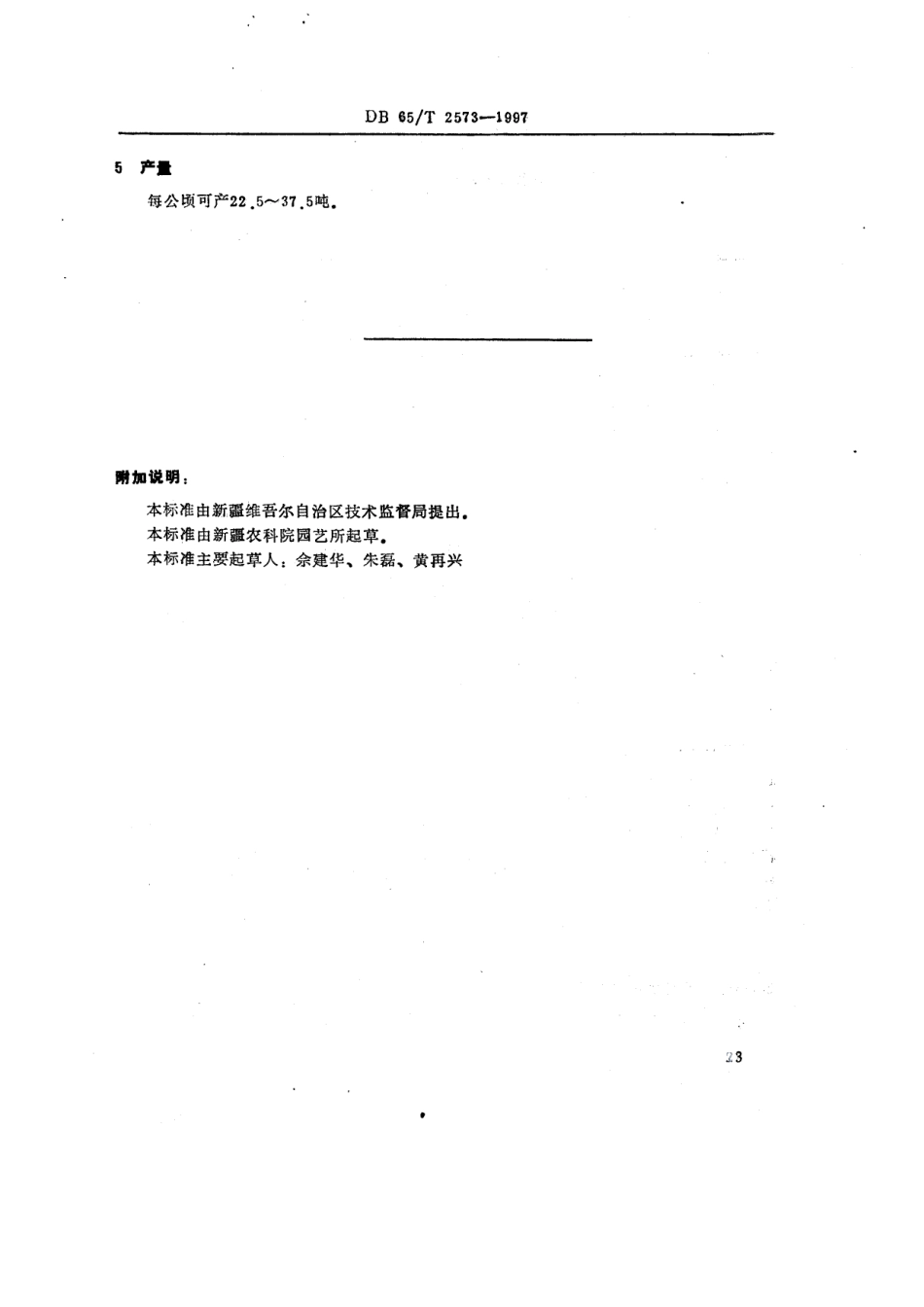 DB 65/T 2573—1997

5 产量

每公顷可产22.5～37.5吨。

附加说明：

本标准由新疆维吾尔自治区技术监督局提出。

本标准由新疆农科院园艺所起草。

本标准主要起草人：余建华、朱磊、黄再兴

23